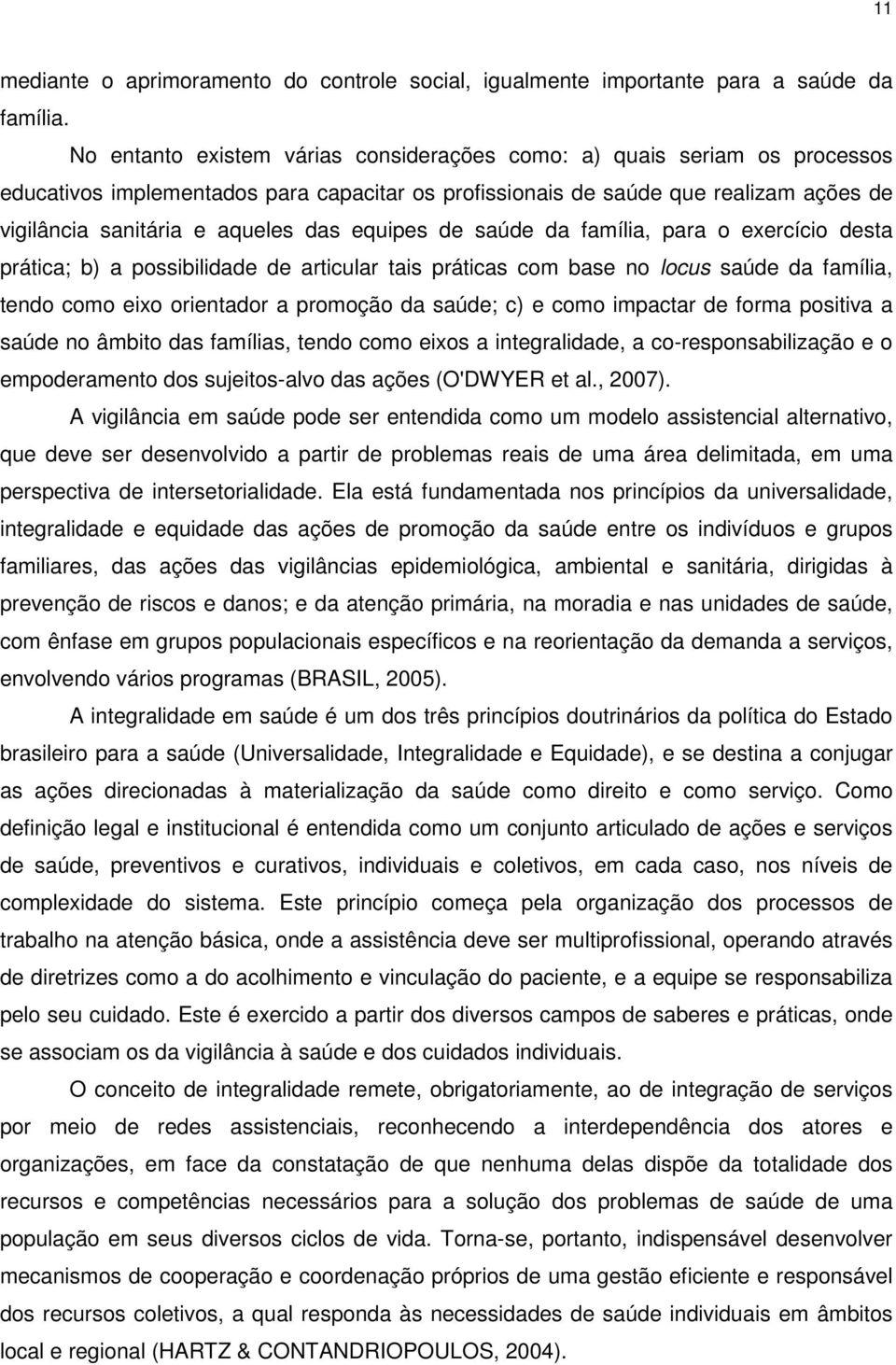 11

mediante o aprimoramento do controle social, igualmente importante para a saúde da família.

No entanto existem várias considerações como: a) quais seriam os processos educativos implementados para capacitar os profissionais de saúde que realizam ações de vigilância sanitária e aqueles das equipes de saúde da família, para o exercício desta prática; b) a possibilidade de articular tais práticas com base no locus saúde da família, tendo como eixo orientador a promoção da saúde; c) e como impactar de forma positiva a saúde no âmbito das famílias, tendo como eixos a integralidade, a co-responsabilização e o empoderamento dos sujeitos-alvo das ações (O'DWYER et al., 2007).

A vigilância em saúde pode ser entendida como um modelo assistencial alternativo, que deve ser desenvolvido a partir de problemas reais de uma área delimitada, em uma perspectiva de intersetorialidade. Ela está fundamentada nos princípios da universalidade, integralidade e equidade das ações de promoção da saúde entre os indivíduos e grupos familiares, das ações das vigilâncias epidemiológica, ambiental e sanitária, dirigidas à prevenção de riscos e danos; e da atenção primária, na moradia e nas unidades de saúde, com ênfase em grupos populacionais específicos e na reorientação da demanda a serviços, envolvendo vários programas (BRASIL, 2005).

A integralidade em saúde é um dos três princípios doutrinários da política do Estado brasileiro para a saúde (Universalidade, Integralidade e Equidade), e se destina a conjugar as ações direcionadas à materialização da saúde como direito e como serviço. Como definição legal e institucional é entendida como um conjunto articulado de ações e serviços de saúde, preventivos e curativos, individuais e coletivos, em cada caso, nos níveis de complexidade do sistema. Este princípio começa pela organização dos processos de trabalho na atenção básica, onde a assistência deve ser multiprofissional, operando através de diretrizes como a do acolhimento e vinculação do paciente, e a equipe se responsabiliza pelo seu cuidado. Este é exercido a partir dos diversos campos de saberes e práticas, onde se associam os da vigilância à saúde e dos cuidados individuais.

O conceito de integralidade remete, obrigatoriamente, ao de integração de serviços por meio de redes assistenciais, reconhecendo a interdependência dos atores e organizações, em face da constatação de que nenhuma delas dispõe da totalidade dos recursos e competências necessários para a solução dos problemas de saúde de uma população em seus diversos ciclos de vida. Torna-se, portanto, indispensável desenvolver mecanismos de cooperação e coordenação próprios de uma gestão eficiente e responsável dos recursos coletivos, a qual responda às necessidades de saúde individuais em âmbitos local e regional (HARTZ & CONTANDRIOPOULOS, 2004).